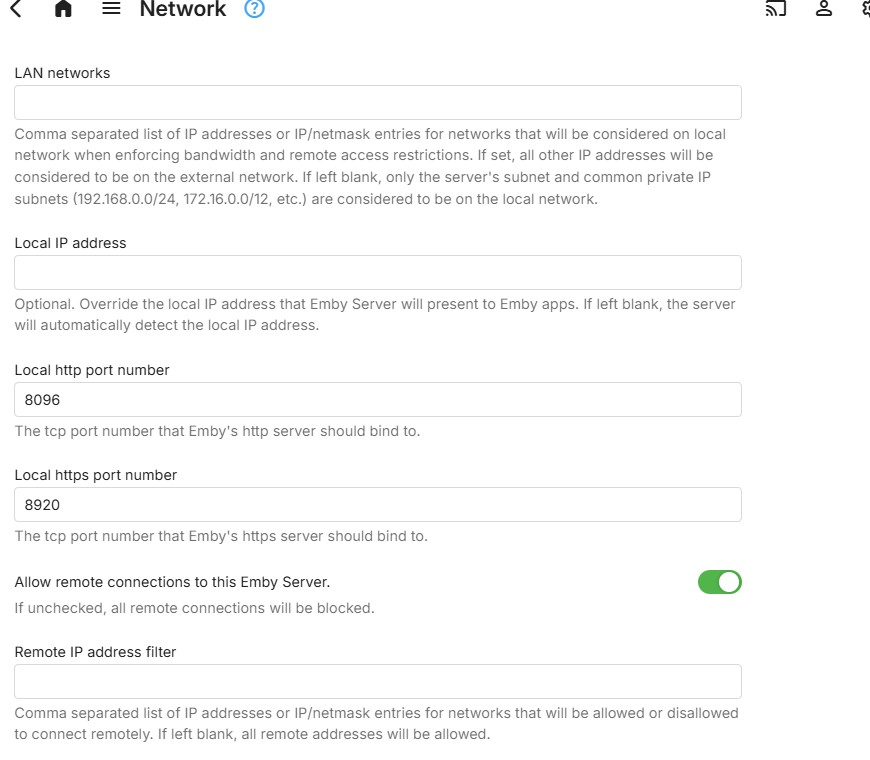 Network

LAN networks

Comma separated list of IP addresses or IP/netmask entries for networks that will be considered on local network when enforcing bandwidth and remote access restrictions. If set, all other IP addresses will be considered to be on the external network. If left blank, only the server's subnet and common private IP subnets (192.168.0.0/24, 172.16.0.0/12, etc.) are considered to be on the local network.

Local IP address

Optional. Override the local IP address that Emby Server will present to Emby apps. If left blank, the server will automatically detect the local IP address.

Local http port number

8096

The tcp port number that Emby's http server should bind to.

Local https port number

8920

The tcp port number that Emby's https server should bind to.

Allow remote connections to this Emby Server.

If unchecked, all remote connections will be blocked.

Remote IP address filter

Comma separated list of IP addresses or IP/netmask entries for networks that will be allowed or disallowed to connect remotely. If left blank, all remote addresses will be allowed.